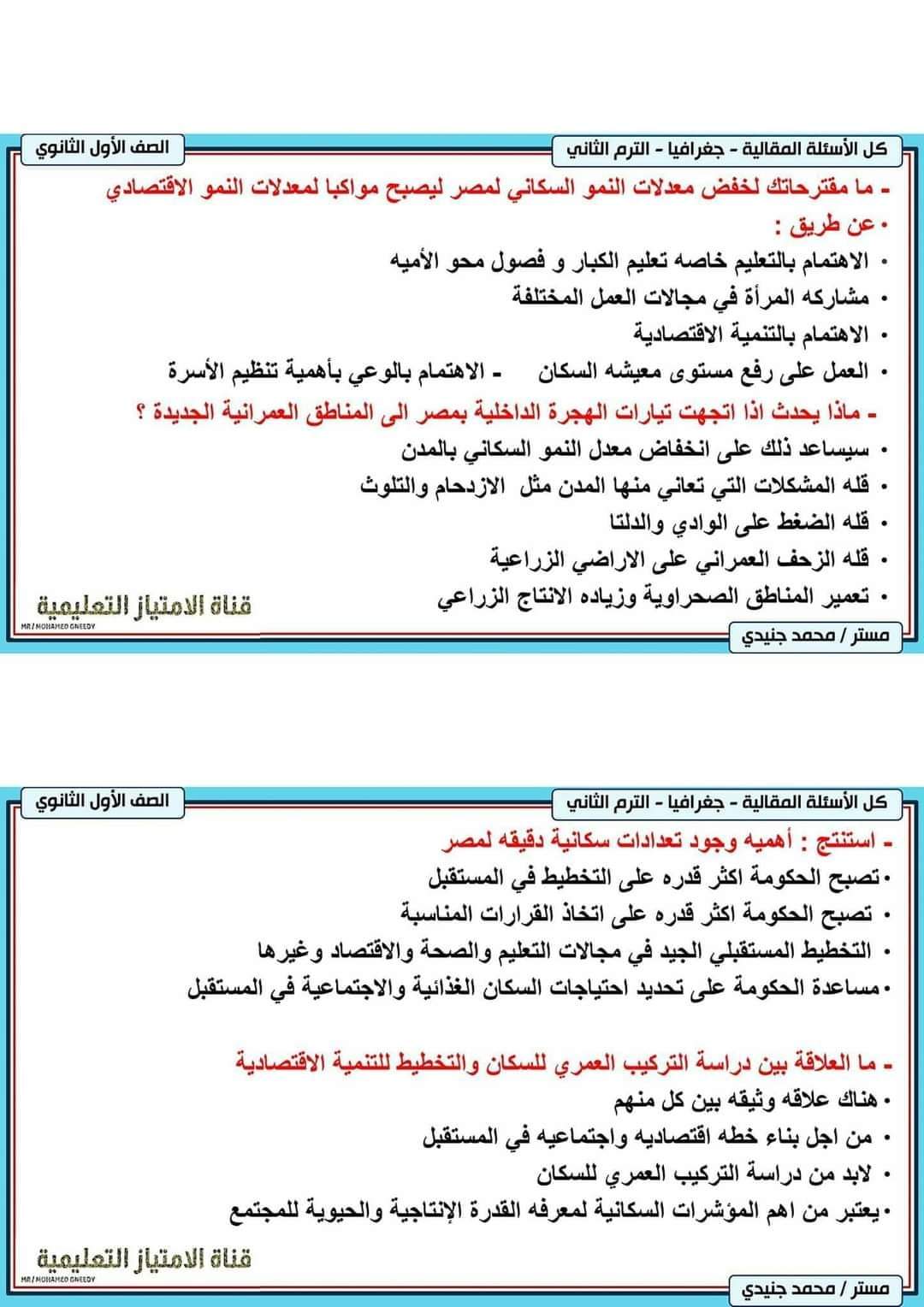 كل الأسئلة المقالية - جغرافيا - الترم الثاني

الصف الأول الثانوي

- ما مقترحاتك لخفض معدلات النمو السكاني لمصر ليصبح مواكبا لمعدلات النمو الاقتصادي

• عن طريق :

• الاهتمام بالتعليم خاصه تعليم الكبار و فصول محو الأميه

• مشاركه المرأة في مجالات العمل المختلفة

• الاهتمام بالتنمية الاقتصادية

• العمل على رفع مستوى معيشه السكان - الاهتمام بالوعي بأهمية تنظيم الأسرة

- ماذا يحدث اذا اتجهت تيارات الهجرة الداخلية بمصر الى المناطق العمرانية الجديدة ؟

• سيساعد ذلك على انخفاض معدل النمو السكاني بالمدن

• قله المشكلات التي تعاني منها المدن مثل الازدحام والتلوث

• قله الضغط على الوادي والدلتا

• قله الزحف العمراني على الاراضي الزراعية

• تعمير المناطق الصحراوية وزياده الانتاج الزراعي

قناة الامتياز التعليمية

MR/MOHAMED GNEEDY

مستر / محمد جنيدي

كل الأسئلة المقالية - جغرافيا - الترم الثاني

الصف الأول الثانوي

- استنتج : أهميه وجود تعدادات سكانية دقيقه لمصر

• تصبح الحكومة اكثر قدره على التخطيط في المستقبل

• تصبح الحكومة اكثر قدره على اتخاذ القرارات المناسبة

• التخطيط المستقبلي الجيد في مجالات التعليم والصحة والاقتصاد وغيرها

• مساعدة الحكومة على تحديد احتياجات السكان الغذائية والاجتماعية في المستقبل

- ما العلاقة بين دراسة التركيب العمري للسكان والتخطيط للتنمية الاقتصادية

• هناك علاقه وثيقه بين كل منهم

• من اجل بناء خطه اقتصاديه واجتماعيه في المستقبل

• لابد من دراسة التركيب العمري للسكان

• يعتبر من اهم المؤشرات السكانية لمعرفه القدرة الإنتاجية والحيوية للمجتمع

قناة الامتياز التعليمية

MR/MOHAMED GNEEDY

مستر / محمد جنيدي